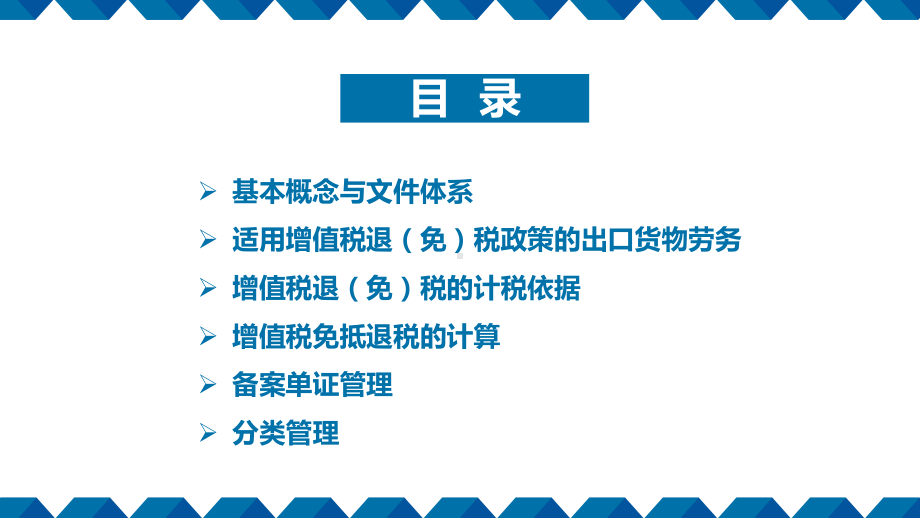 目 录

➢ 基本概念与文件体系
➢ 适用增值税退（免）税政策的出口货物劳务
➢ 增值税退（免）税的计税依据
➢ 增值税免抵退税的计算
➢ 备案单证管理
➢ 分类管理